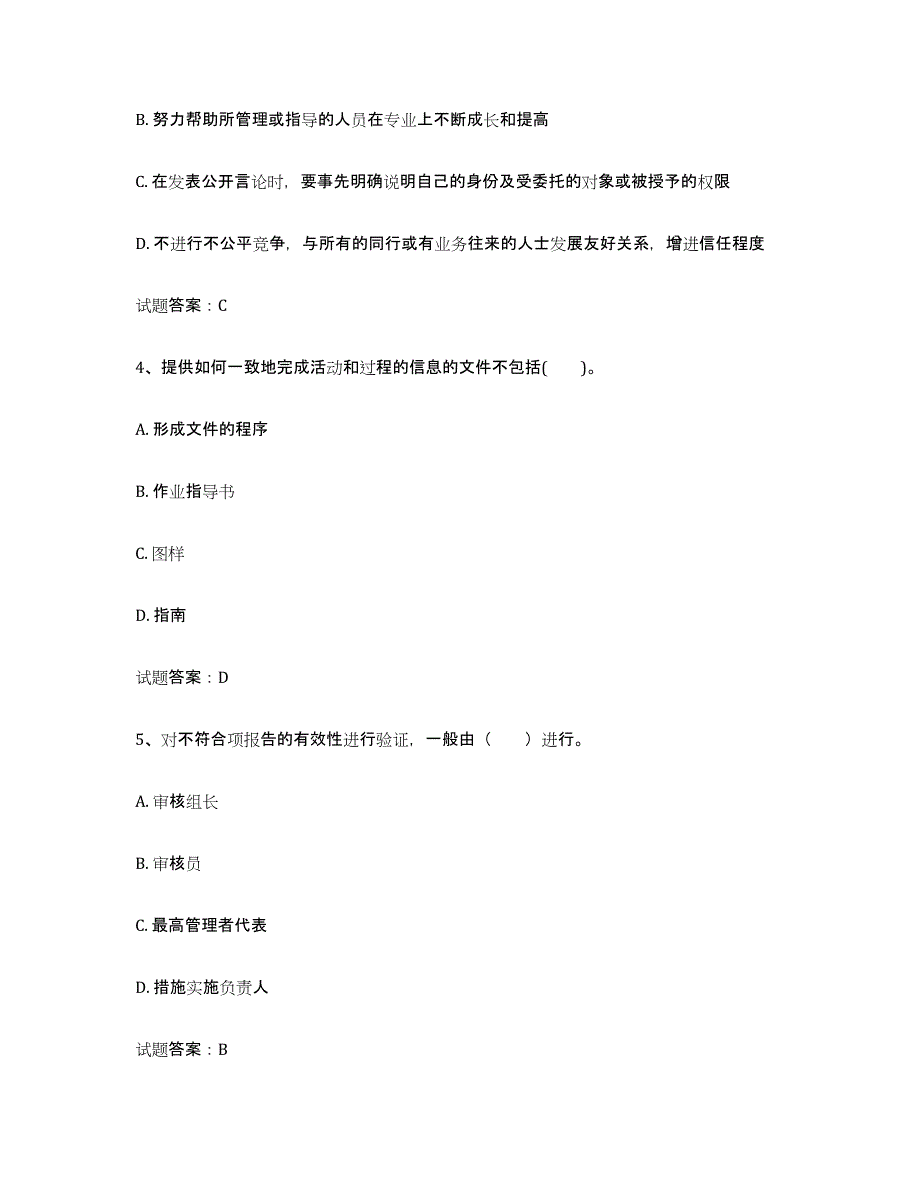 B. 努力帮助所管理或指导的人员在专业上不断成长和提高

C. 在发表公开言论时，要事先明确说明自己的身份及受委托的对象或被授予的权限

D. 不进行不公平竞争，与所有的同行或有业务往来的人士发展友好关系，增进信任程度

试题答案：C

4、提供如何一致地完成活动和过程的信息的文件不包括(　　)。

A. 形成文件的程序

B. 作业指导书

C. 图样

D. 指南

试题答案：D

5、对不符合项报告的有效性进行验证，一般由（　　）进行。

A. 审核组长

B. 审核员

C. 最高管理者代表

D. 措施实施负责人

试题答案：B